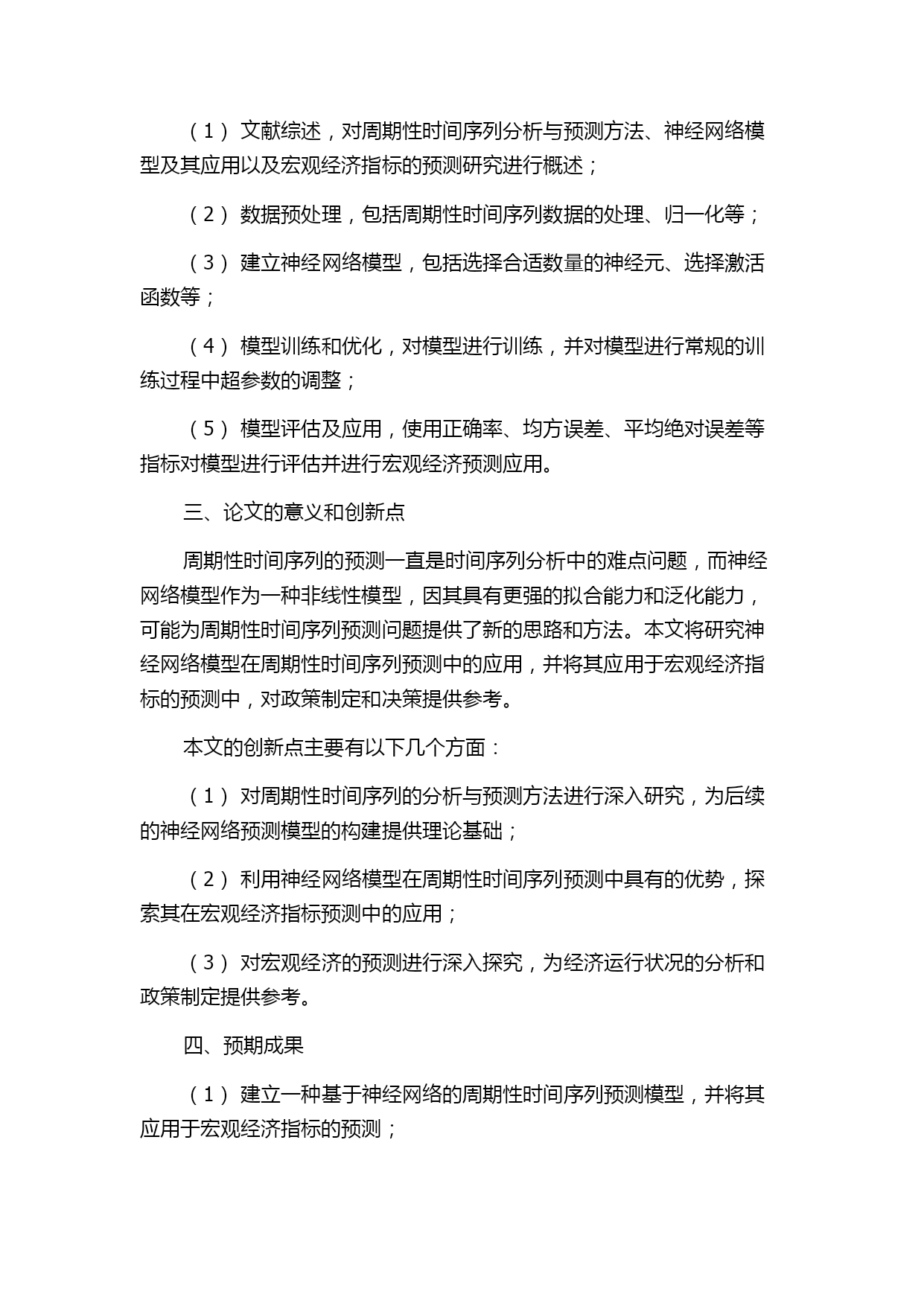 （1）文献综述，对周期性时间序列分析与预测方法、神经网络模型及其应用以及宏观经济指标的预测研究进行概述；

（2）数据预处理，包括周期性时间序列数据的处理、归一化等；

（3）建立神经网络模型，包括选择合适数量的神经元、选择激活函数等；

（4）模型训练和优化，对模型进行训练，并对模型进行常规的训练过程中超参数的调整；

（5）模型评估及应用，使用正确率、均方误差、平均绝对误差等指标对模型进行评估并进行宏观经济预测应用。

三、论文的意义和创新点

周期性时间序列的预测一直是时间序列分析中的难点问题，而神经网络模型作为一种非线性模型，因其具有更强的拟合能力和泛化能力，可能为周期性时间序列预测问题提供了新的思路和方法。本文将研究神经网络模型在周期性时间序列预测中的应用，并将其应用于宏观经济指标的预测中，对政策制定和决策提供参考。

本文的创新点主要有以下几个方面：

（1）对周期性时间序列的分析与预测方法进行深入研究，为后续的神经网络预测模型的构建提供理论基础；

（2）利用神经网络模型在周期性时间序列预测中具有的优势，探索其在宏观经济指标预测中的应用；

（3）对宏观经济的预测进行深入探究，为经济运行状况的分析和政策制定提供参考。

四、预期成果

（1）建立一种基于神经网络的周期性时间序列预测模型，并将其应用于宏观经济指标的预测；